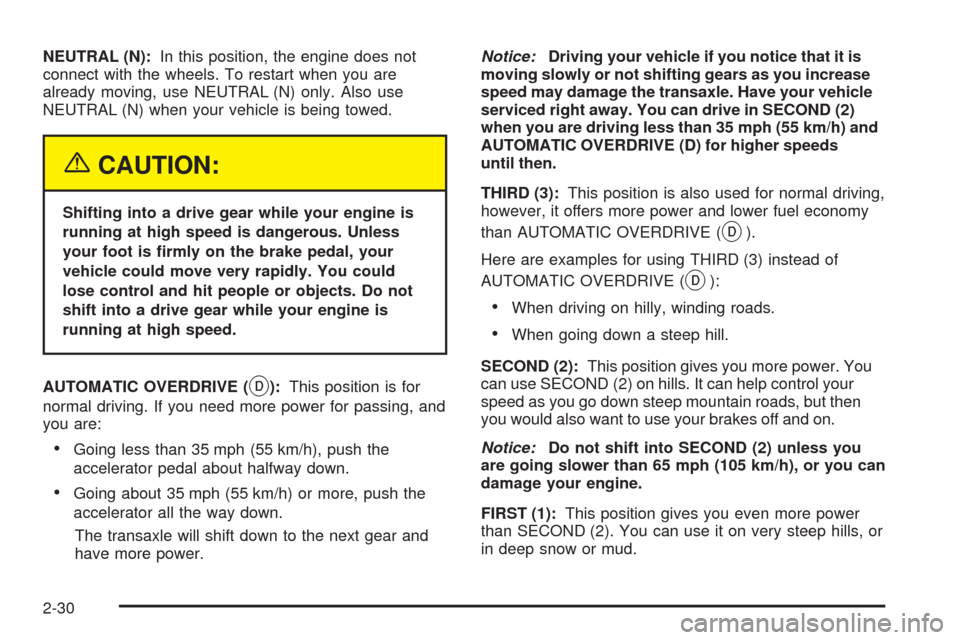 NEUTRAL (N): In this position, the engine does not connect with the wheels. To restart when you are already moving, use NEUTRAL (N) only. Also use NEUTRAL (N) when your vehicle is being towed.

CAUTION:

Shifting into a drive gear while your engine is running at high speed is dangerous. Unless your foot is firmly on the brake pedal, your vehicle could move very rapidly. You could lose control and hit people or objects. Do not shift into a drive gear while your engine is running at high speed.

AUTOMATIC OVERDRIVE (D): This position is for normal driving. If you need more power for passing, and you are:

• Going less than 35 mph (55 km/h), push the accelerator pedal about halfway down.

• Going about 35 mph (55 km/h) or more, push the accelerator all the way down.

The transaxle will shift down to the next gear and have more power.

Notice: Driving your vehicle if you notice that it is moving slowly or not shifting gears as you increase speed may damage the transaxle. Have your vehicle serviced right away. You can drive in SECOND (2) when you are driving less than 35 mph (55 km/h) and AUTOMATIC OVERDRIVE (D) for higher speeds until then.

THIRD (3): This position is also used for normal driving, however, it offers more power and lower fuel economy than AUTOMATIC OVERDRIVE (D).

Here are examples for using THIRD (3) instead of AUTOMATIC OVERDRIVE (D):

• When driving on hilly, winding roads.

• When going down a steep hill.

SECOND (2): This position gives you more power. You can use SECOND (2) on hills. It can help control your speed as you go down steep mountain roads, but then you would also want to use your brakes off and on.

Notice: Do not shift into SECOND (2) unless you are going slower than 65 mph (105 km/h), or you can damage your engine.

FIRST (1): This position gives you even more power than SECOND (2). You can use it on very steep hills, or in deep snow or mud.

2-30

carmanualsonline.info